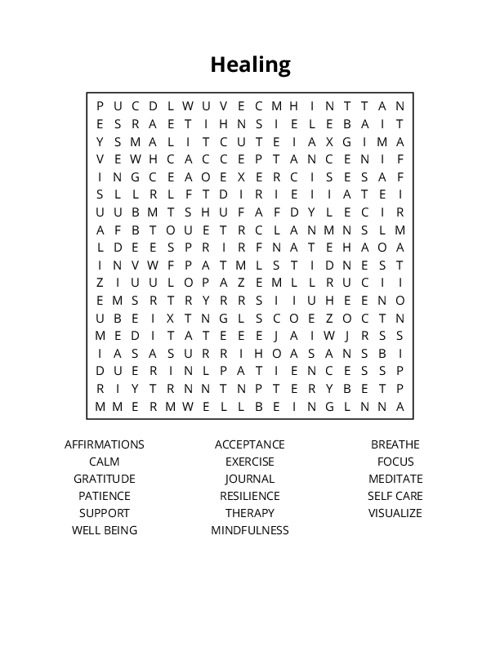 Healing

P U C D L W U V E C M H I N T T A N
E S R A E T I H N S I E L E B A I T
Y S M A L I T C U T E I A X G I M A
V E W H C A C C E P T A N C E N I F
I N G C E A O E X E R C I S E S A F
S L L R L F T D I R I E I I A T E I
U U B M T S H U F A F D Y L E C I R
A F B T O U E T R C L A N M N S L M
L D E E S P R I R F N A T E H A O A
I N V W F P A T M L S T I D N E S T
Z I U U L O P A Z E M L L R U C I I
E M S R T R Y R R S I I U H E E N O
U B E I X T N G L S C O E Z O C T N
M E D I T A T E E E J A I W J R S S
I A S A S U R R I H O A S A N S B I
D U E R I N L P A T I E N C E S S P
R I Y T R N N T N P T E R Y B E T P
M M E R M W E L L B E I N G L N N A

AFFIRMATIONS
CALM
GRATITUDE
PATIENCE
SUPPORT
WELL BEING

ACCEPTANCE
EXERCISE
JOURNAL
RESILIENCE
THERAPY
MINDFULNESS

BREATHE
FOCUS
MEDITATE
SELF CARE
VISUALIZE